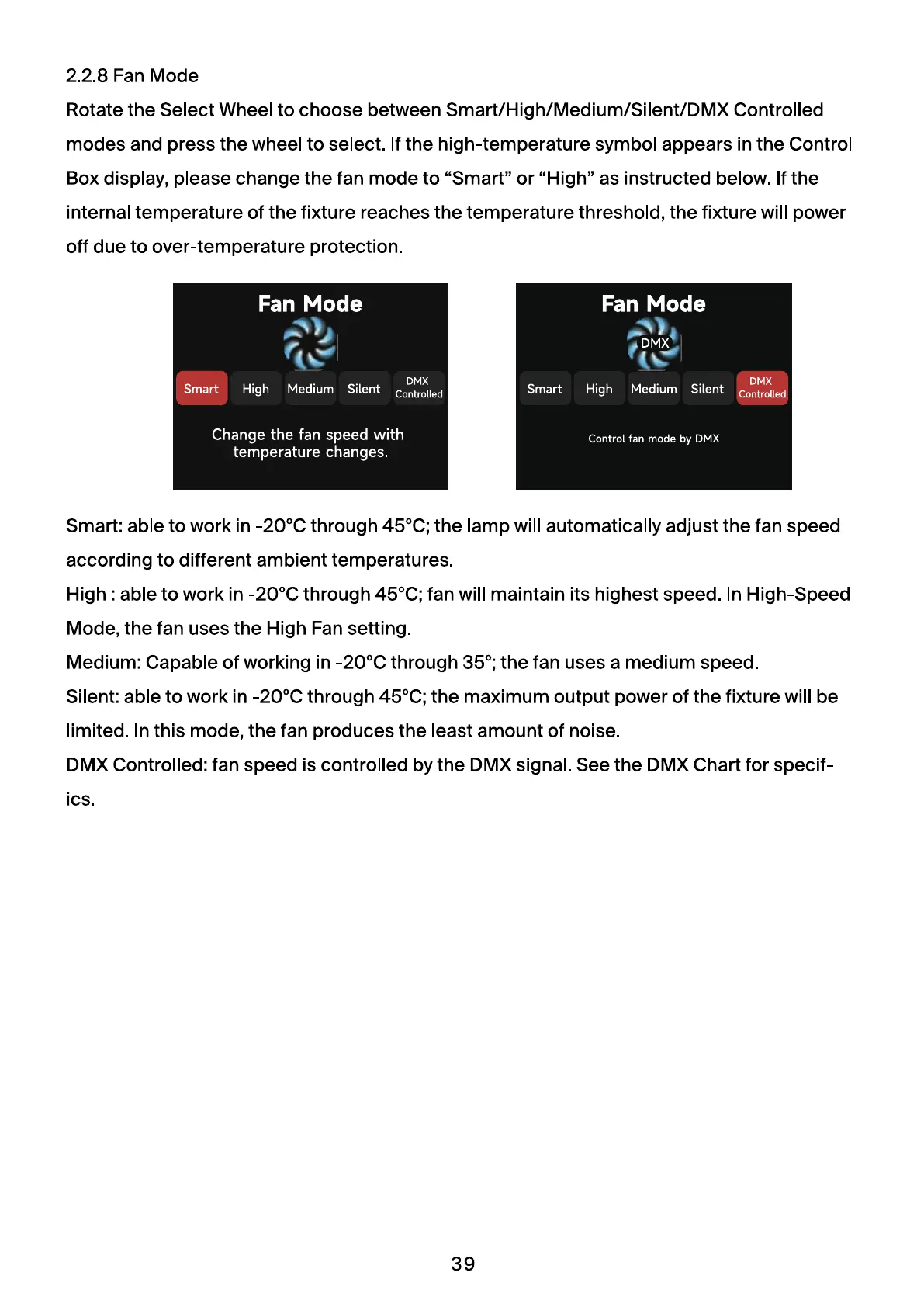 2.2.8 Fan Mode

Rotate the Select Wheel to choose between Smart/High/Medium/Silent/DMX Controlled modes and press the wheel to select. If the high-temperature symbol appears in the Control Box display, please change the fan mode to “Smart” or “High” as instructed below. If the internal temperature of the fixture reaches the temperature threshold, the fixture will power off due to over-temperature protection.

Fan Mode

Smart High Medium Silent DMX Controlled

Change the fan speed with temperature changes.

Fan Mode

DMX

Smart High Medium Silent DMX Controlled

Control fan mode by DMX

Smart: able to work in -20°C through 45°C; the lamp will automatically adjust the fan speed according to different ambient temperatures.

High : able to work in -20°C through 45°C; fan will maintain its highest speed. In High-Speed Mode, the fan uses the High Fan setting.

Medium: Capable of working in -20°C through 35°; the fan uses a medium speed.

Silent: able to work in -20°C through 45°C; the maximum output power of the fixture will be limited. In this mode, the fan produces the least amount of noise.

DMX Controlled: fan speed is controlled by the DMX signal. See the DMX Chart for specifics.

39